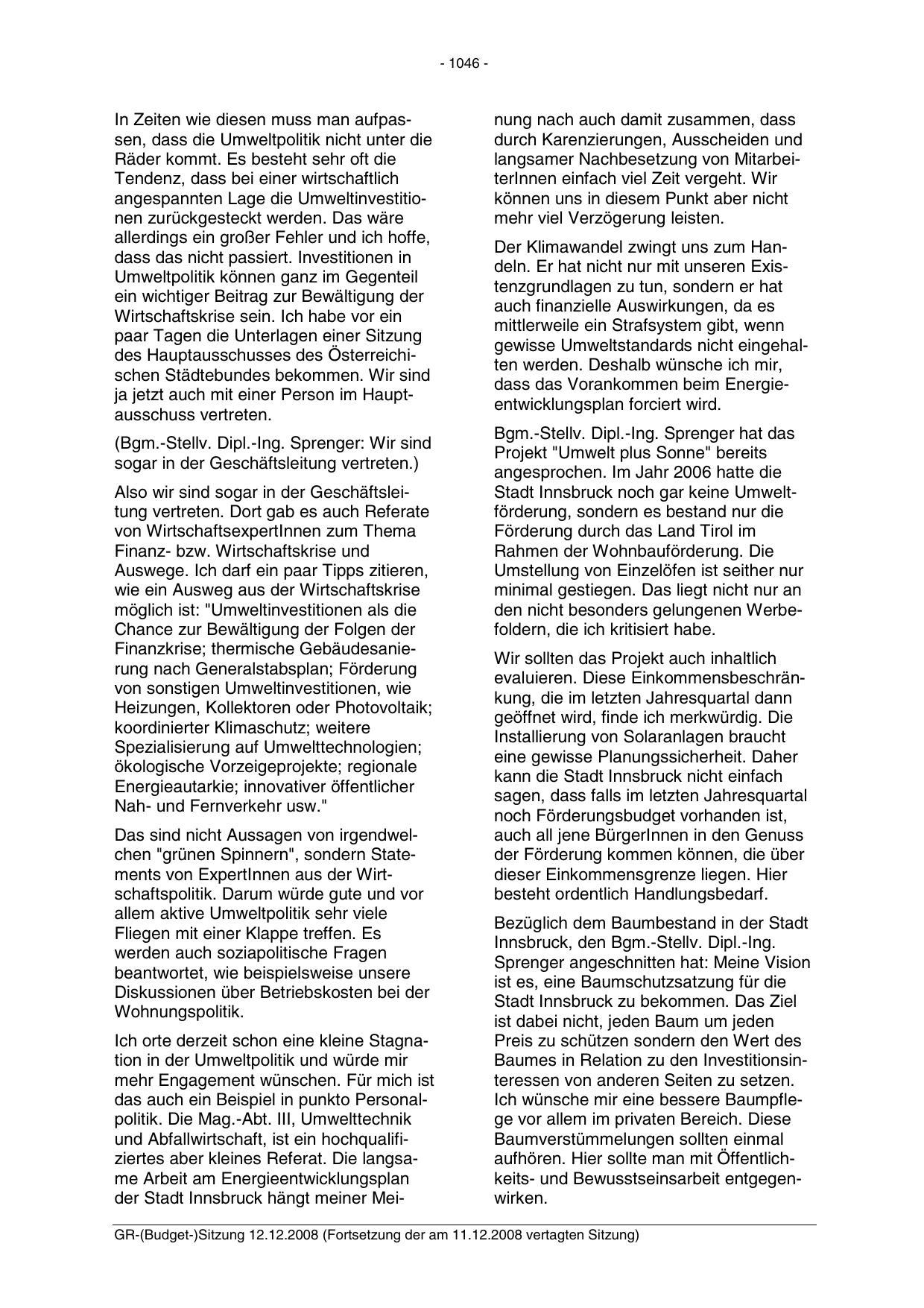 - 1046 -

In Zeiten wie diesen muss man aufpassen, dass die Umweltpolitik nicht unter die Räder kommt. Es besteht sehr oft die Tendenz, dass bei einer wirtschaftlich angespannten Lage die Umweltinvestitionen zurückgesteckt werden. Das wäre allerdings ein großer Fehler und ich hoffe, dass das nicht passiert. Investitionen in Umweltpolitik können ganz im Gegenteil ein wichtiger Beitrag zur Bewältigung der Wirtschaftskrise sein. Ich habe vor ein paar Tagen die Unterlagen einer Sitzung des Hauptausschusses des Österreichischen Städtebundes bekommen. Wir sind ja jetzt auch mit einer Person im Hauptausschuss vertreten.

(Bgm.-Stellv. Dipl.-Ing. Sprenger: Wir sind sogar in der Geschäftsleitung vertreten.)

Also wir sind sogar in der Geschäftsleitung vertreten. Dort gab es auch Referate von WirtschaftsexpertInnen zum Thema Finanz- bzw. Wirtschaftskrise und Auswege. Ich darf ein paar Tipps zitieren, wie ein Ausweg aus der Wirtschaftskrise möglich ist: "Umweltinvestitionen als die Chance zur Bewältigung der Folgen der Finanzkrise; thermische Gebäudesanierung nach Generalstabsplan; Förderung von sonstigen Umweltinvestitionen, wie Heizungen, Kollektoren oder Photovoltaik; koordinierter Klimaschutz; weitere Spezialisierung auf Umwelttechnologien; ökologische Vorzeigeprojekte; regionale Energieautarkie; innovativer öffentlicher Nah- und Fernverkehr usw."

Das sind nicht Aussagen von irgendwelchen "grünen Spinnern", sondern Statements von ExpertInnen aus der Wirtschaftspolitik. Darum würde gute und vor allem aktive Umweltpolitik sehr viele Fliegen mit einer Klappe treffen. Es werden auch soziapolitische Fragen beantwortet, wie beispielsweise unsere Diskussionen über Betriebskosten bei der Wohnungspolitik.

Ich orte derzeit schon eine kleine Stagnation in der Umweltpolitik und würde mir mehr Engagement wünschen. Für mich ist das auch ein Beispiel in punkto Personalpolitik. Die Mag.-Abt. III, Umwelttechnik und Abfallwirtschaft, ist ein hochqualifiziertes aber kleines Referat. Die langsame Arbeit am Energieentwicklungsplan der Stadt Innsbruck hängt meiner Meinung nach auch damit zusammen, dass durch Karenzierungen, Ausscheiden und langsamer Nachbesetzung von MitarbeiterInnen einfach viel Zeit vergeht. Wir können uns in diesem Punkt aber nicht mehr viel Verzögerung leisten.

Der Klimawandel zwingt uns zum Handeln. Er hat nicht nur mit unseren Existenzgrundlagen zu tun, sondern er hat auch finanzielle Auswirkungen, da es mittlerweile ein Strafsystem gibt, wenn gewisse Umweltstandards nicht eingehalten werden. Deshalb wünsche ich mir, dass das Vorankommen beim Energieentwicklungsplan forciert wird.

Bgm.-Stellv. Dipl.-Ing. Sprenger hat das Projekt "Umwelt plus Sonne" bereits angesprochen. Im Jahr 2006 hatte die Stadt Innsbruck noch gar keine Umweltförderung, sondern es bestand nur die Förderung durch das Land Tirol im Rahmen der Wohnbauförderung. Die Umstellung von Einzelöfen ist seither nur minimal gestiegen. Das liegt nicht nur an den nicht besonders gelungenen Werbefoldern, die ich kritisiert habe.

Wir sollten das Projekt auch inhaltlich evaluieren. Diese Einkommensbeschränkung, die im letzten Jahresquartal dann geöffnet wird, finde ich merkwürdig. Die Installierung von Solaranlagen braucht eine gewisse Planungssicherheit. Daher kann die Stadt Innsbruck nicht einfach sagen, dass falls im letzten Jahresquartal noch Förderungsbudget vorhanden ist, auch all jene BürgerInnen in den Genuss der Förderung kommen können, die über dieser Einkommensgrenze liegen. Hier besteht ordentlich Handlungsbedarf.

Bezüglich dem Baumbestand in der Stadt Innsbruck, den Bgm.-Stellv. Dipl.-Ing. Sprenger angeschnitten hat: Meine Vision ist es, eine Baumschutzsatzung für die Stadt Innsbruck zu bekommen. Das Ziel ist dabei nicht, jeden Baum um jeden Preis zu schützen sondern den Wert des Baumes in Relation zu den Investitionsinteressen von anderen Seiten zu setzen. Ich wünsche mir eine bessere Baumpflege vor allem im privaten Bereich. Diese Baumverstümmelungen sollten einmal aufhören. Hier sollte man mit Öffentlichkeits- und Bewusstseinsarbeit entgegenwirken.

GR-(Budget-)Sitzung 12.12.2008 (Fortsetzung der am 11.12.2008 vertagten Sitzung)